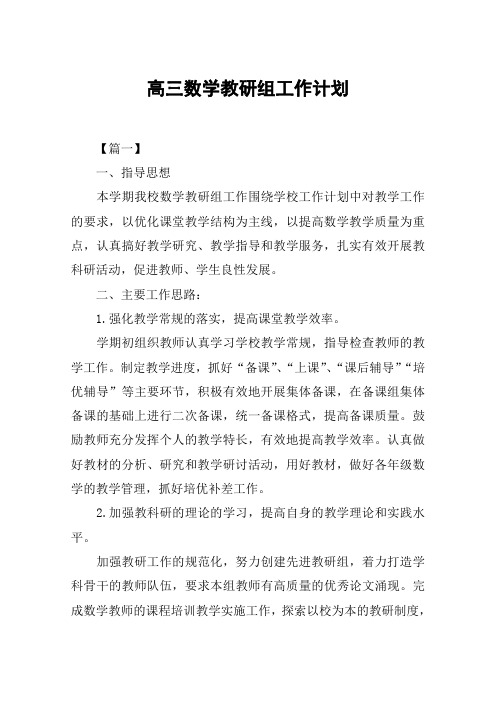 高三数学教研组工作计划

【篇一】

一、指导思想

本学期我校数学教研组工作围绕学校工作计划中对教学工作的要求，以优化课堂教学结构为主线，以提高数学教学质量为重点，认真搞好教学研究、教学指导和教学服务，扎实有效开展教科研活动，促进教师、学生良性发展。

二、主要工作思路：

1.强化教学常规的落实，提高课堂教学效率。

学期初组织教师认真学习学校教学常规，指导检查教师的教学工作。制定教学进度，抓好“备课”、“上课”、“课后辅导”“培优辅导”等主要环节，积极有效地开展集体备课，在备课组集体备课的基础上进行二次备课，统一备课格式，提高备课质量。鼓励教师充分发挥个人的教学特长，有效地提高教学效率。认真做好教材的分析、研究和教学研讨活动，用好教材，做好各年级数学的教学管理，抓好培优补差工作。

2.加强教科研的理论的学习，提高自身的教学理论和实践水平。

加强教研工作的规范化，努力创建先进教研组，着力打造学科骨干的教师队伍，要求本组教师有高质量的优秀论文涌现。完成数学教师的课程培训教学实施工作，探索以校为本的教研制度，